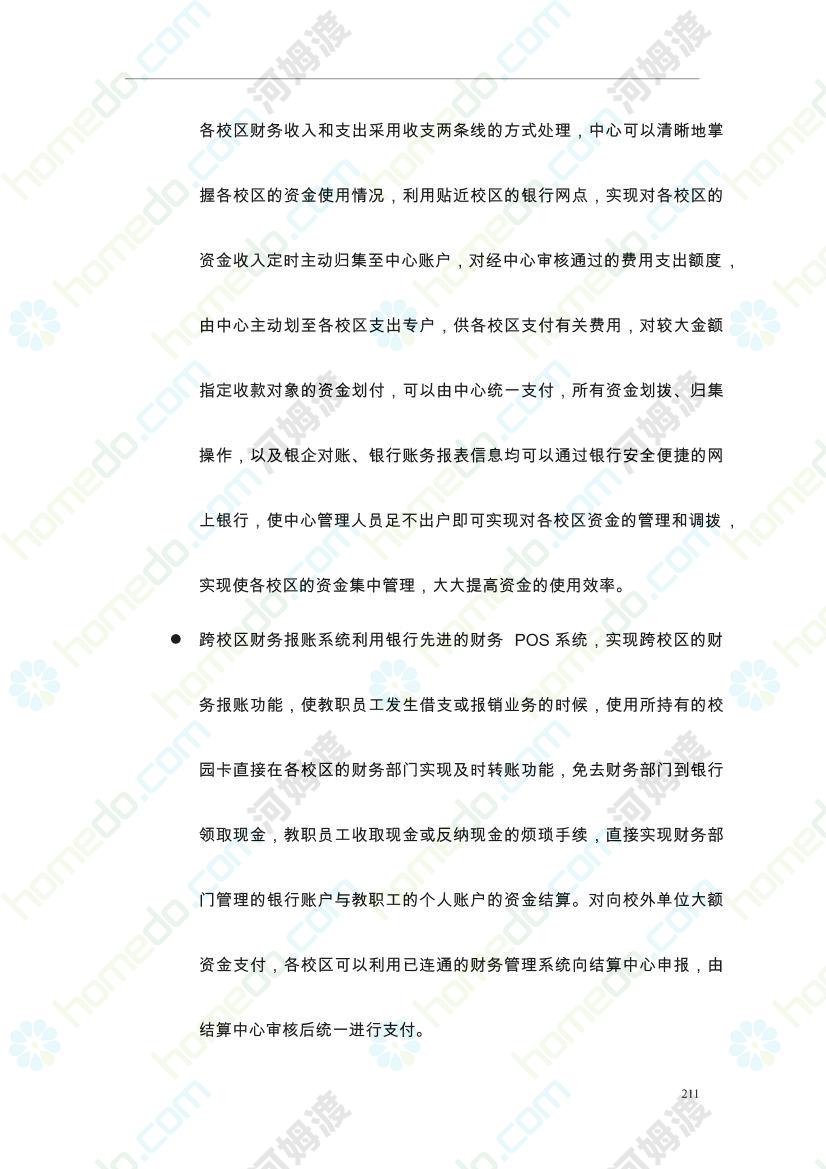 各校区财务收入和支出采用收支两条线的方式处理，中心可以清晰地掌握各校区的资金使用情况，利用贴近校区的银行网点，实现对各校区的资金收入定时主动归集至中心账户，对经中心审核通过的费用支出额度，由中心主动划至各校区支出专户，供各校区支付有关费用，对较大金额指定收款对象的资金划付，可以由中心统一支付，所有资金划拨、归集操作，以及银企对账、银行账务报表信息均可以通过银行安全便捷的网上银行，使中心管理人员足不出户即可实现对各校区资金的管理和调拨，实现使各校区的资金集中管理，大大提高资金的使用效率。

● 跨校区财务报账系统利用银行先进的财务 POS 系统，实现跨校区的财务报账功能，使教职员工发生借支或报销业务的时候，使用所持有的校园卡直接在各校区的财务部门实现及时转账功能，免去财务部门到银行领取现金，教职员工收取现金或反纳现金的烦琐手续，直接实现财务部门管理的银行账户与教职工的个人账户的资金结算。对向校外单位大额资金支付，各校区可以利用已连通的财务管理系统向结算中心申报，由结算中心审核后统一进行支付。

211

homedo.com 河姆渡